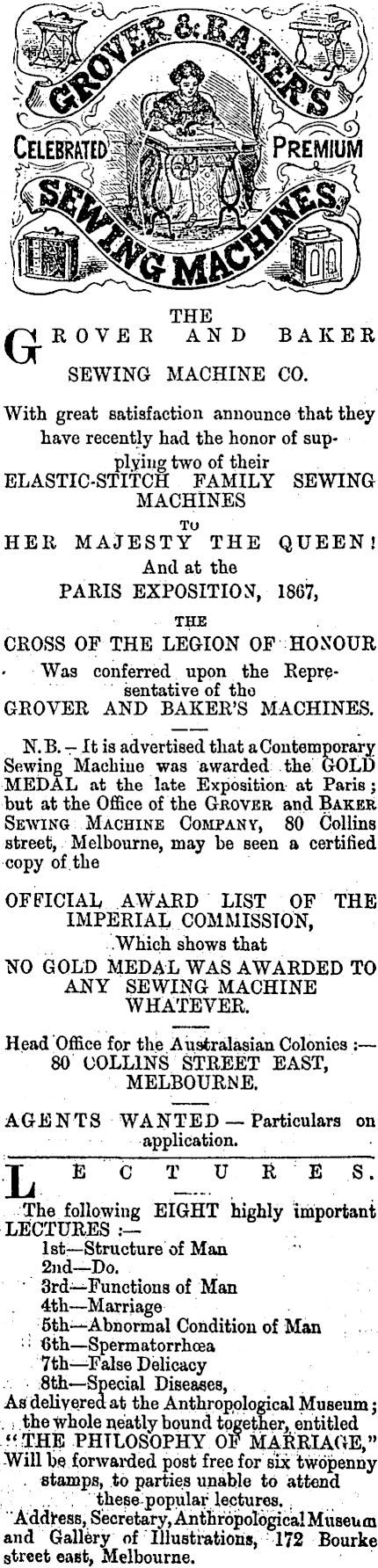 GROVER & BAKER'S
CELEBRATED PREMIUM
SEWING MACHINES

THE
GROVER AND BAKER
SEWING MACHINE CO.

With great satisfaction announce that they have recently had the honor of supplying two of their
ELASTIC-STITCH FAMILY SEWING MACHINES
TO
HER MAJESTY THE QUEEN!
And at the
PARIS EXPOSITION, 1867,
THE
CROSS OF THE LEGION OF HONOUR
Was conferred upon the Representative of the
GROVER AND BAKER'S MACHINES.

N.B.—It is advertised that a Contemporary Sewing Machine was awarded the GOLD MEDAL at the late Exposition at Paris; but at the Office of the GROVER and BAKER SEWING MACHINE COMPANY, 80 Collins street, Melbourne, may be seen a certified copy of the

OFFICIAL AWARD LIST OF THE IMPERIAL COMMISSION,
Which shows that
NO GOLD MEDAL WAS AWARDED TO ANY SEWING MACHINE WHATEVER.

Head Office for the Australasian Colonies :—
80 COLLINS STREET EAST, MELBOURNE.

AGENTS WANTED — Particulars on application.

LECTURES.

The following EIGHT highly important LECTURES :—
1st—Structure of Man
2nd—Do.
3rd—Functions of Man
4th—Marriage
5th—Abnormal Condition of Man
6th—Spermatorrhœa
7th—False Delicacy
8th—Special Diseases,
As delivered at the Anthropological Museum; the whole neatly bound together, entitled
"THE PHILOSOPHY OF MARRIAGE,"
Will be forwarded post free for six twopenny stamps, to parties unable to attend these popular lectures.
Address, Secretary, Anthropological Museum and Gallery of Illustrations, 172 Bourke street east, Melbourne.